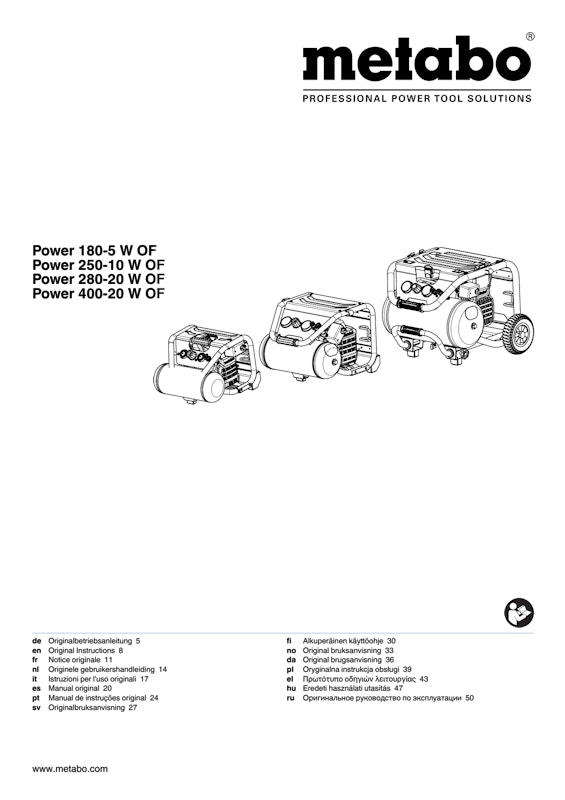 metabo®

PROFESSIONAL POWER TOOL SOLUTIONS

Power 180-5 W OF
Power 250-10 W OF
Power 280-20 W OF
Power 400-20 W OF

de Originalbetriebsanleitung 5
en Original Instructions 8
fr Notice originale 11
nl Originele gebruikershandleiding 14
it Istruzioni per l'uso originali 17
es Manual original 20
pt Manual de instruções original 24
sv Originalbruksanvisning 27

fi Alkuperäinen käyttöohje 30
no Original bruksanvisning 33
da Original brugsanvisning 36
pl Oryginalna instrukcja obsługi 39
el Πρωτότυπο οδηγιών λειτουργίας 43
hu Eredeti használati utasítás 47
ru Оригинальное руководство по эксплуатации 50

www.metabo.com